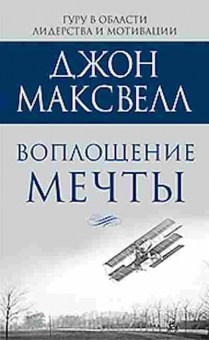 ГУРУ В ОБЛАСТИ ЛИДЕРСТВА И МОТИВАЦИИ

ДЖОН МАКСВЕЛЛ

ВОПЛОЩЕНИЕ МЕЧТЫ